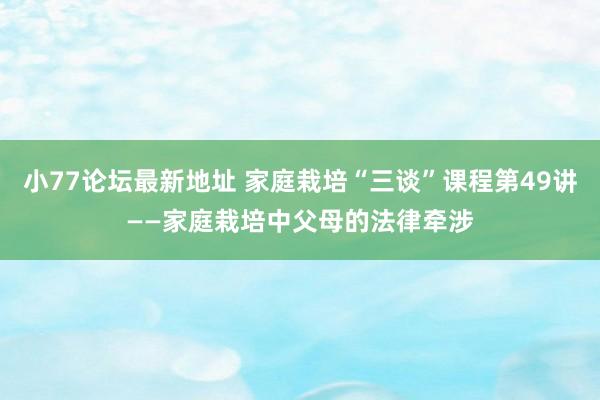 小77论坛最新地址 家庭栽培“三谈”课程第49讲——家庭栽培中父母的法律牵涉